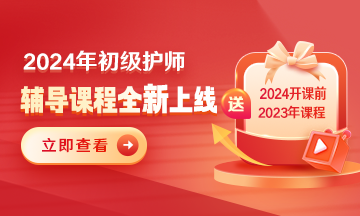 2024年初级护师
辅导课程全新上线
送
2024开课前
2023年课程
立即查看